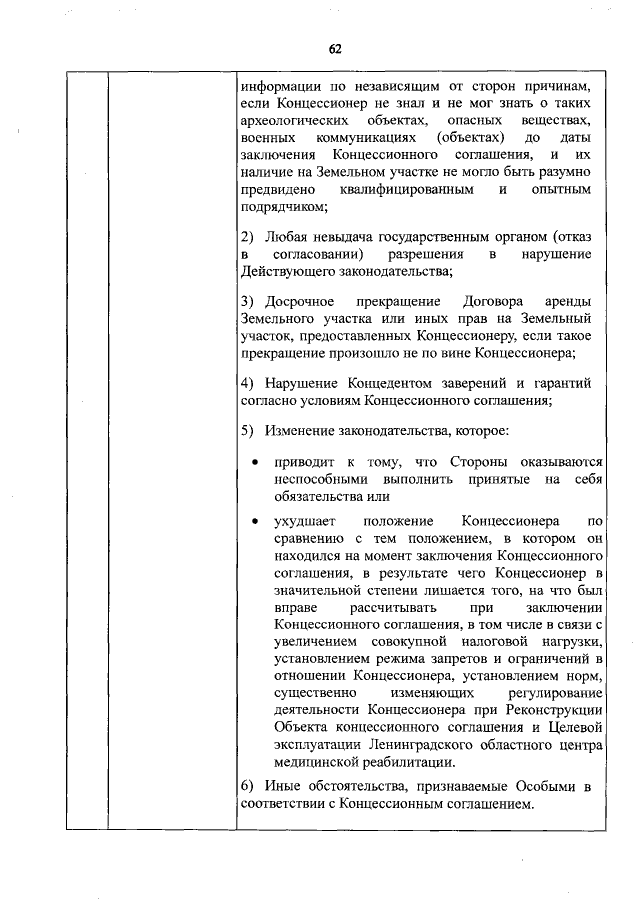 62

информации по независящим от сторон причинам, если Концессионер не знал и не мог знать о таких археологических объектах, опасных веществах, военных коммуникациях (объектах) до даты заключения Концессионного соглашения, и их наличие на Земельном участке не могло быть разумно предвидено квалифицированным и опытным подрядчиком;

2) Любая невыдача государственным органом (отказ в согласовании) разрешения в нарушение Действующего законодательства;

3) Досрочное прекращение Договора аренды Земельного участка или иных прав на Земельный участок, предоставленных Концессионеру, если такое прекращение произошло не по вине Концессионера;

4) Нарушение Концедентом заверений и гарантий согласно условиям Концессионного соглашения;

5) Изменение законодательства, которое:

• приводит к тому, что Стороны оказываются неспособными выполнить принятые на себя обязательства или

• ухудшает положение Концессионера по сравнению с тем положением, в котором он находился на момент заключения Концессионного соглашения, в результате чего Концессионер в значительной степени лишается того, на что был вправе рассчитывать при заключении Концессионного соглашения, в том числе в связи с увеличением совокупной налоговой нагрузки, установлением режима запретов и ограничений в отношении Концессионера, установлением норм, существенно изменяющих регулирование деятельности Концессионера при Реконструкции Объекта концессионного соглашения и Целевой эксплуатации Ленинградского областного центра медицинской реабилитации.

6) Иные обстоятельства, признаваемые Особыми в соответствии с Концессионным соглашением.